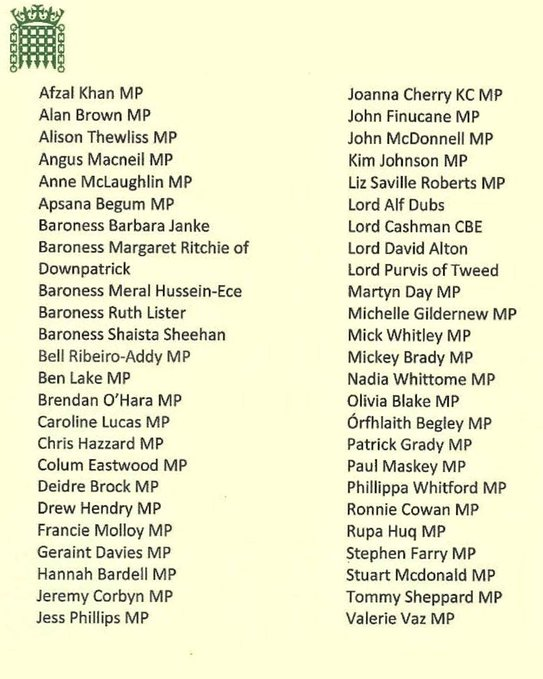 Afzal Khan MP
Alan Brown MP
Alison Thewliss MP
Angus Macneil MP
Anne McLaughlin MP
Apsana Begum MP
Baroness Barbara Janke
Baroness Margaret Ritchie of Downpatrick
Baroness Meral Hussein-Ece
Baroness Ruth Lister
Baroness Shaista Sheehan
Bell Ribeiro-Addy MP
Ben Lake MP
Brendan O'Hara MP
Caroline Lucas MP
Chris Hazzard MP
Colum Eastwood MP
Deidre Brock MP
Drew Hendry MP
Francie Molloy MP
Geraint Davies MP
Hannah Bardell MP
Jeremy Corbyn MP
Jess Phillips MP

Joanna Cherry KC MP
John Finucane MP
John McDonnell MP
Kim Johnson MP
Liz Saville Roberts MP
Lord Alf Dubs
Lord Cashman CBE
Lord David Alton
Lord Purvis of Tweed
Martyn Day MP
Michelle Gildernew MP
Mick Whitley MP
Mickey Brady MP
Nadia Whittome MP
Olivia Blake MP
Órfhlaith Begley MP
Patrick Grady MP
Paul Maskey MP
Phillippa Whitford MP
Ronnie Cowan MP
Rupa Huq MP
Stephen Farry MP
Stuart Mcdonald MP
Tommy Sheppard MP
Valerie Vaz MP